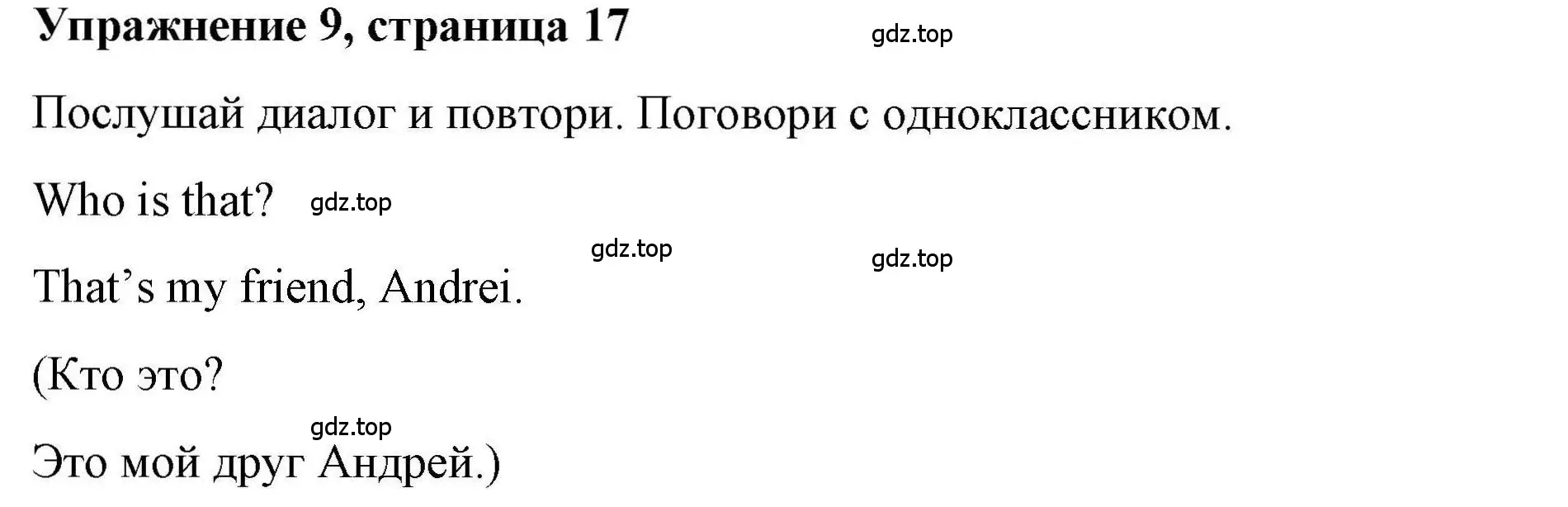 Упражнение 9, страница 17

gdz.top

Послушай диалог и повтори. Поговори с одноклассником.

Who is that?

gdz.top

gdz.top

gdz.top

That’s my friend, Andrei.

(Кто это?

gdz.top

Это мой друг Андрей.)